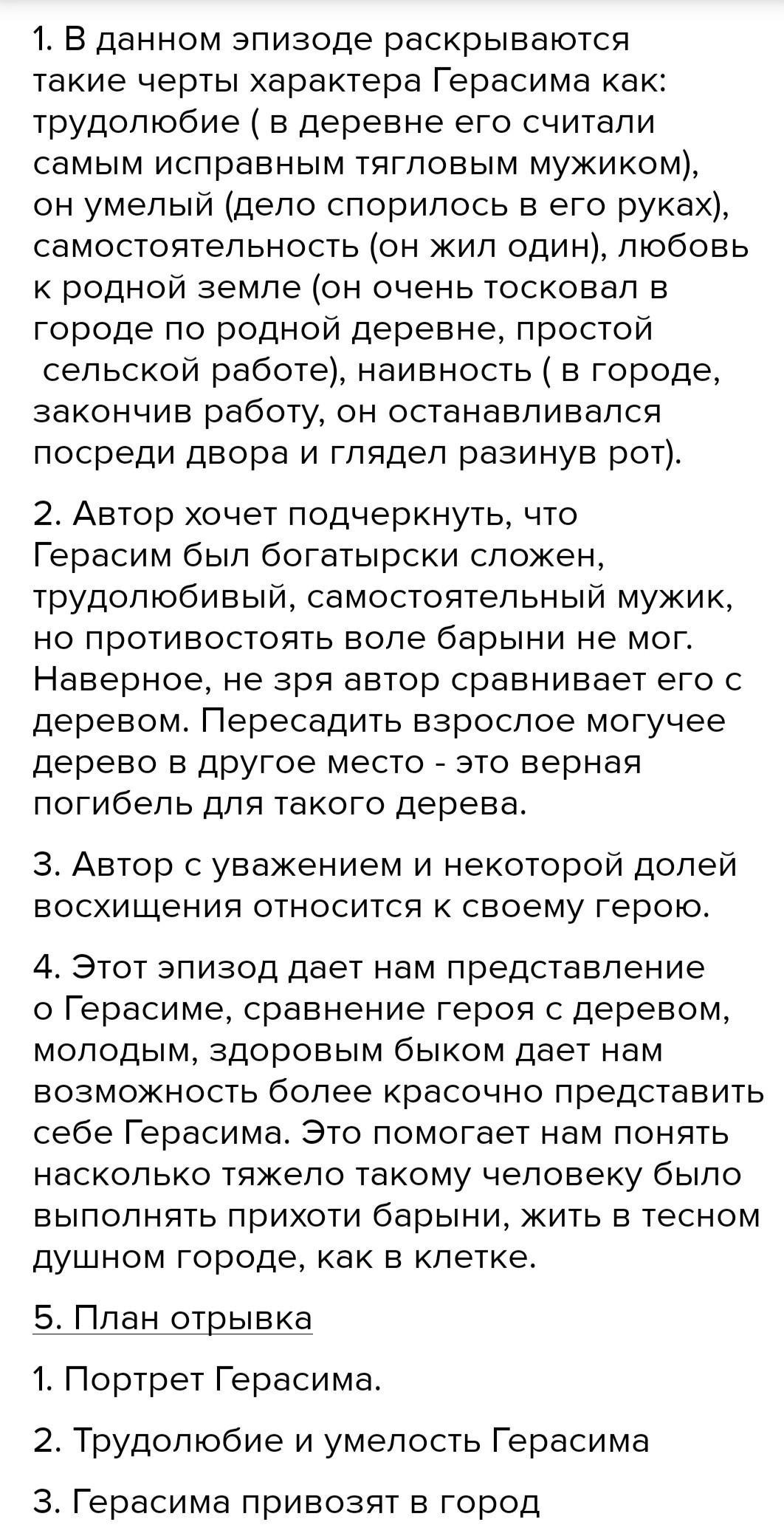 1. В данном эпизоде раскрываются такие черты характера Герасима как: трудолюбие ( в деревне его считали самым исправным тягловым мужиком), он умелый (дело спорилось в его руках), самостоятельность (он жил один), любовь к родной земле (он очень тосковал в городе по родной деревне, простой сельской работе), наивность ( в городе, закончив работу, он останавливался посреди двора и глядел разинув рот).

2. Автор хочет подчеркнуть, что Герасим был богатырски сложен, трудолюбивый, самостоятельный мужик, но противостоять воле барыни не мог. Наверное, не зря автор сравнивает его с деревом. Пересадить взрослое могучее дерево в другое место - это верная погибель для такого дерева.

3. Автор с уважением и некоторой долей восхищения относится к своему герою.

4. Этот эпизод дает нам представление о Герасиме, сравнение героя с деревом, молодым, здоровым быком дает нам возможность более красочно представить себе Герасима. Это помогает нам понять насколько тяжело такому человеку было выполнять прихоти барыни, жить в тесном душном городе, как в клетке.

5. План отрывка

1. Портрет Герасима.

2. Трудолюбие и умелость Герасима

3. Герасима привозят в город